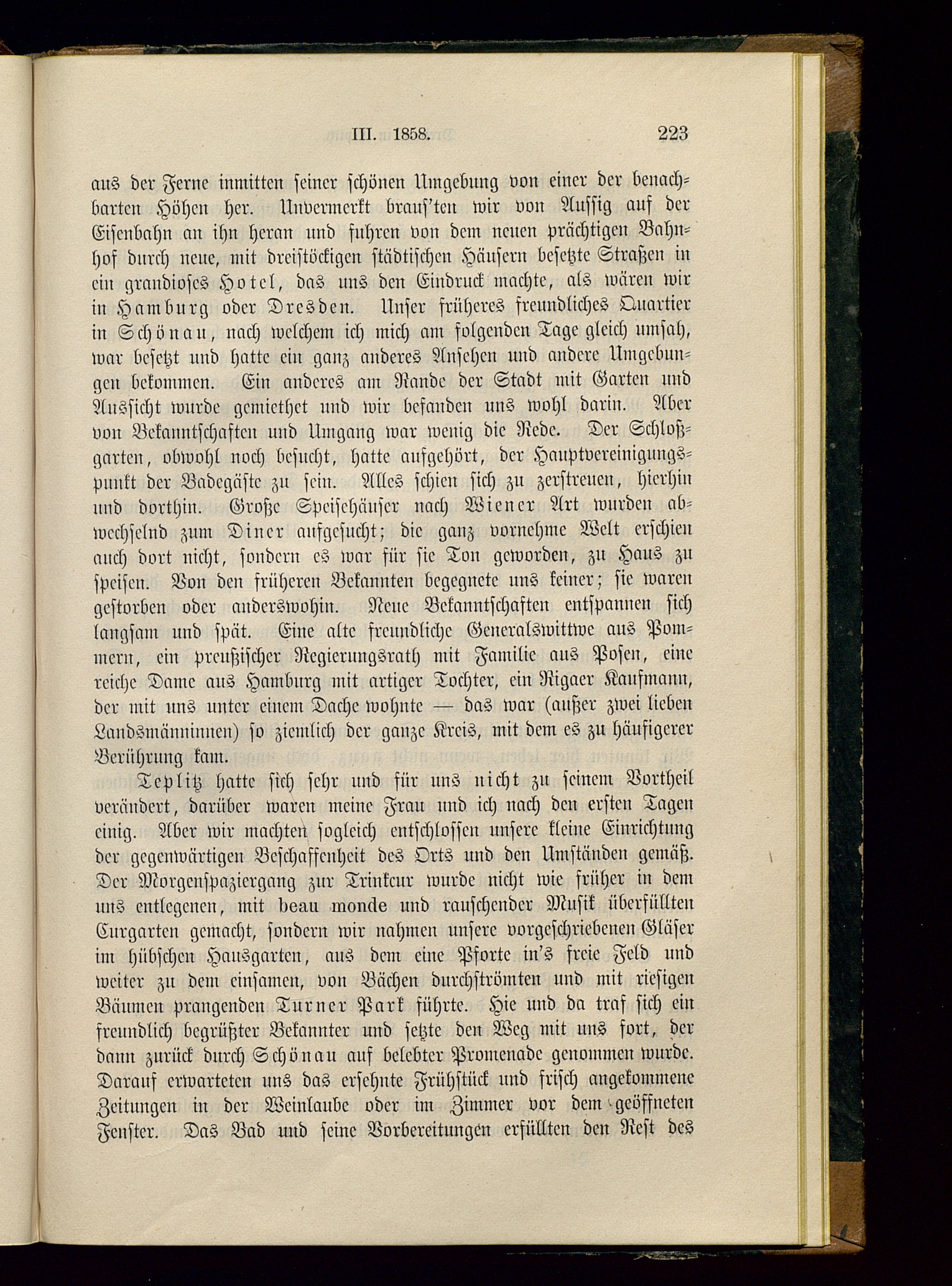 III. 1858. 223

aus der Ferne inmitten seiner schönen Umgebung von einer der benachbarten Höhen her. Unvermerkt braus'ten wir von Aussig auf der Eisenbahn an ihn heran und fuhren von dem neuen prächtigen Bahnhof durch neue, mit dreistöckigen städtischen Häusern besetzte Straßen in ein grandioses Hotel, das uns den Eindruck machte, als wären wir in Hamburg oder Dresden. Unser früheres freundliches Quartier in Schönau, nach welchem ich mich am folgenden Tage gleich umsah, war besetzt und hatte ein ganz anderes Ansehen und andere Umgebungen bekommen. Ein anderes am Rande der Stadt mit Garten und Aussicht wurde gemiethet und wir befanden uns wohl darin. Aber von Bekanntschaften und Umgang war wenig die Rede. Der Schloßgarten, obwohl noch besucht, hatte aufgehört, der Hauptvereinigungspunkt der Badegäste zu sein. Alles schien sich zu zerstreuen, hierhin und dorthin. Große Speisehäuser nach Wiener Art wurden abwechselnd zum Diner aufgesucht; die ganz vornehme Welt erschien auch dort nicht, sondern es war für sie Ton geworden, zu Haus zu speisen. Von den früheren Bekannten begegnete uns keiner; sie waren gestorben oder anderswohin. Neue Bekanntschaften entspannen sich langsam und spät. Eine alte freundliche Generalswittwe aus Pommern, ein preußischer Regierungsrath mit Familie aus Posen, eine reiche Dame aus Hamburg mit artiger Tochter, ein Rigaer Kaufmann, der mit uns unter einem Dache wohnte — das war (außer zwei lieben Landsmänninnen) so ziemlich der ganze Kreis, mit dem es zu häufigerer Berührung kam.

Teplitz hatte sich sehr und für uns nicht zu seinem Vortheil verändert, darüber waren meine Frau und ich nach den ersten Tagen einig. Aber wir machten sogleich entschlossen unsere kleine Einrichtung der gegenwärtigen Beschaffenheit des Orts und den Umständen gemäß. Der Morgenspaziergang zur Trinkcur wurde nicht wie früher in dem uns entlegenen, mit beau monde und rauschender Musik überfüllten Curgarten gemacht, sondern wir nahmen unsere vorgeschriebenen Gläser im hübschen Hausgarten, aus dem eine Pforte in's freie Feld und weiter zu dem einsamen, von Bächen durchströmten und mit riesigen Bäumen prangenden Turner Park führte. Hie und da traf sich ein freundlich begrüßter Bekannter und setzte den Weg mit uns fort, der dann zurück durch Schönau auf belebter Promenade genommen wurde. Darauf erwarteten uns das ersehnte Frühstück und frisch angekommene Zeitungen in der Weinlaube oder im Zimmer vor dem geöffneten Fenster. Das Bad und seine Vorbereitungen erfüllten den Rest des